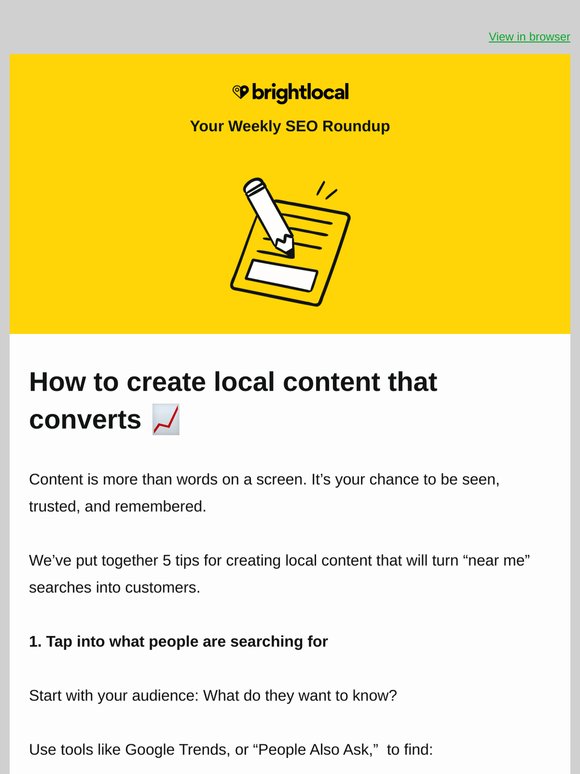 View in browser

brightlocal

Your Weekly SEO Roundup

How to create local content that converts 📈

Content is more than words on a screen. It's your chance to be seen, trusted, and remembered.

We've put together 5 tips for creating local content that will turn "near me" searches into customers.

1. Tap into what people are searching for

Start with your audience: What do they want to know?

Use tools like Google Trends, or "People Also Ask," to find: